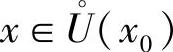 $x \in \mathring{U}(x_0)$